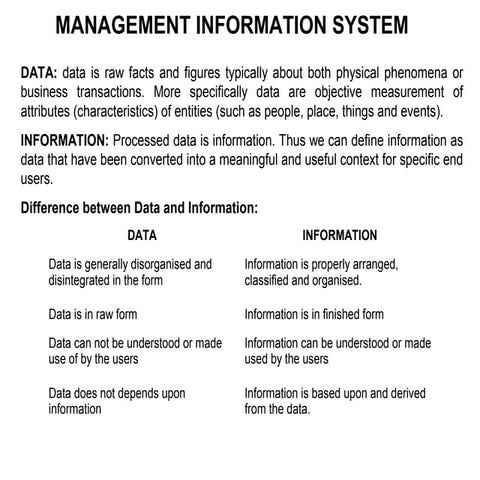 MANAGEMENT INFORMATION SYSTEM

DATA: data is raw facts and figures typically about both physical phenomena or business transactions. More specifically data are objective measurement of attributes (characteristics) of entities (such as people, place, things and events).

INFORMATION: Processed data is information. Thus we can define information as data that have been converted into a meaningful and useful context for specific end users.

Difference between Data and Information:

| DATA | INFORMATION |
|---|---|
| Data is generally disorganised and disintegrated in the form | Information is properly arranged, classified and organised. |
| Data is in raw form | Information is in finished form |
| Data can not be understood or made use of by the users | Information can be understood or made used by the users |
| Data does not depends upon information | Information is based upon and derived from the data. |